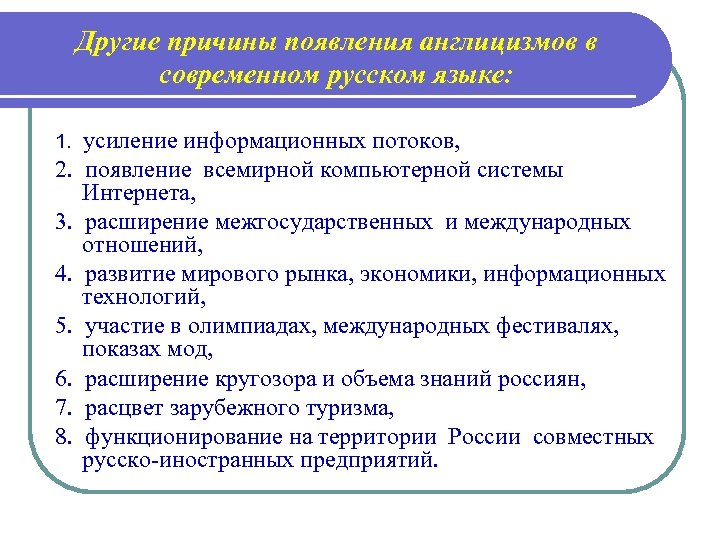 Другие причины появления англицизмов в современном русском языке:

1. усиление информационных потоков,
2. появление всемирной компьютерной системы Интернета,
3. расширение межгосударственных и международных отношений,
4. развитие мирового рынка, экономики, информационных технологий,
5. участие в олимпиадах, международных фестивалях, показах мод,
6. расширение кругозора и объема знаний россиян,
7. расцвет зарубежного туризма,
8. функционирование на территории России совместных русско-иностранных предприятий.